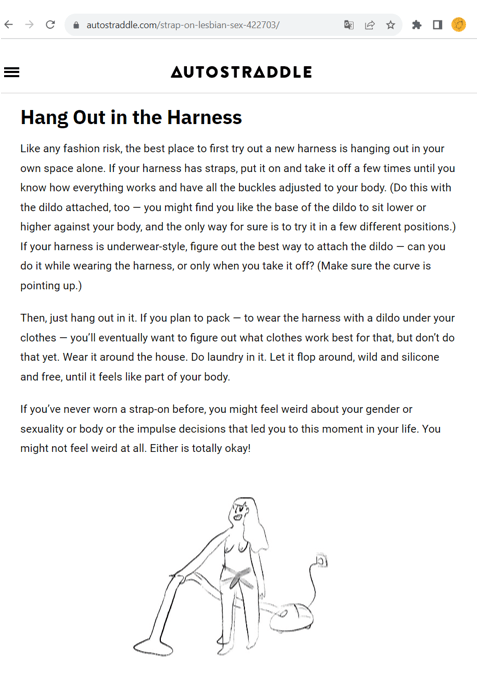 autostraddle.com/strap-on-lesbian-sex-422703/

AUTOSTRADDLE

Hang Out in the Harness

Like any fashion risk, the best place to first try out a new harness is hanging out in your own space alone. If your harness has straps, put it on and take it off a few times until you know how everything works and have all the buckles adjusted to your body. (Do this with the dildo attached, too — you might find you like the base of the dildo to sit lower or higher against your body, and the only way for sure is to try it in a few different positions.) If your harness is underwear-style, figure out the best way to attach the dildo — can you do it while wearing the harness, or only when you take it off? (Make sure the curve is pointing up.)

Then, just hang out in it. If you plan to pack — to wear the harness with a dildo under your clothes — you'll eventually want to figure out what clothes work best for that, but don't do that yet. Wear it around the house. Do laundry in it. Let it flop around, wild and silicone and free, until it feels like part of your body.

If you've never worn a strap-on before, you might feel weird about your gender or sexuality or body or the impulse decisions that led you to this moment in your life. You might not feel weird at all. Either is totally okay!